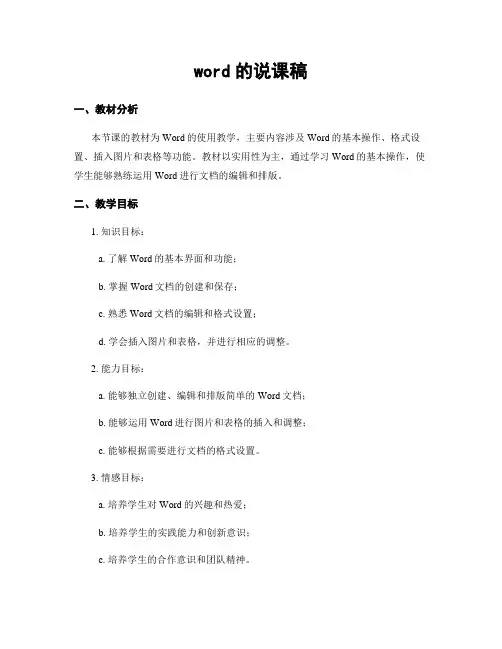 word 的说课稿

一、教材分析

本节课的教材为 Word 的使用教学，主要内容涉及 Word 的基本操作、格式设置、插入图片和表格等功能。教材以实用性为主，通过学习 Word 的基本操作，使学生能够熟练运用 Word 进行文档的编辑和排版。

二、教学目标

1. 知识目标：

a. 了解 Word 的基本界面和功能；

b. 掌握 Word 文档的创建和保存；

c. 熟悉 Word 文档的编辑和格式设置；

d. 学会插入图片和表格，并进行相应的调整。

2. 能力目标：

a. 能够独立创建、编辑和排版简单的 Word 文档；

b. 能够运用 Word 进行图片和表格的插入和调整；

c. 能够根据需要进行文档的格式设置。

3. 情感目标：

a. 培养学生对 Word 的兴趣和热爱；

b. 培养学生的实践能力和创新意识；

c. 培养学生的合作意识和团队精神。